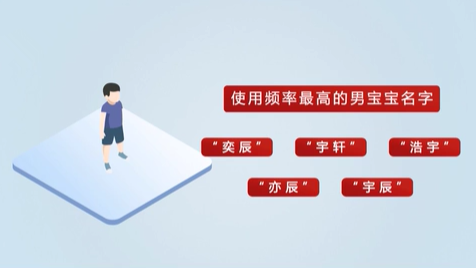 使用频率最高的男宝宝名字

“奕辰”

“宇轩”

“浩宇”

“亦辰”

“宇辰”